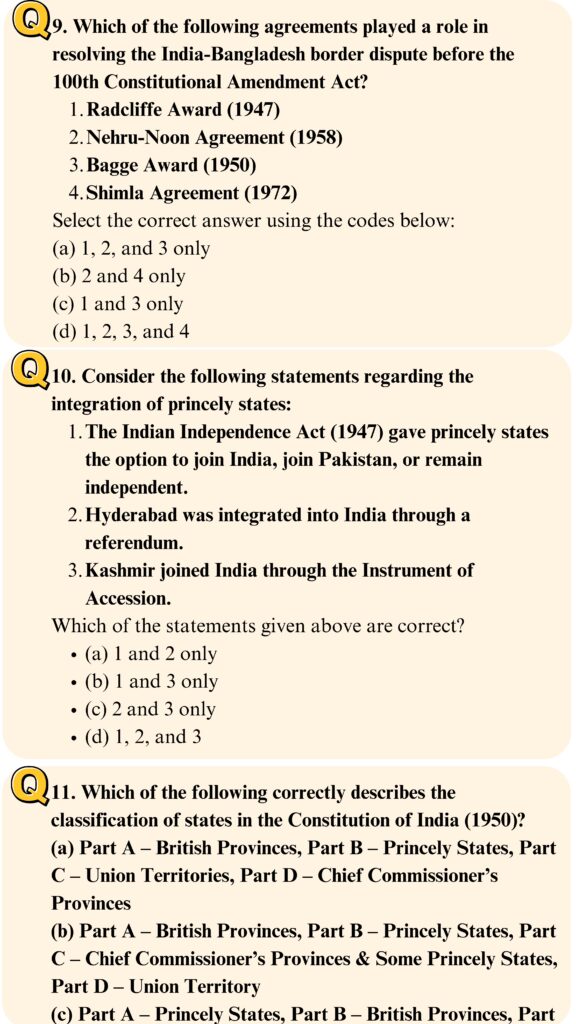 Q 9. Which of the following agreements played a role in resolving the India-Bangladesh border dispute before the 100th Constitutional Amendment Act?

1. Radcliffe Award (1947)
2. Nehru-Noon Agreement (1958)
3. Bagge Award (1950)
4. Shimla Agreement (1972)

Select the correct answer using the codes below:
(a) 1, 2, and 3 only
(b) 2 and 4 only
(c) 1 and 3 only
(d) 1, 2, 3, and 4

Q 10. Consider the following statements regarding the integration of princely states:

1. The Indian Independence Act (1947) gave princely states the option to join India, join Pakistan, or remain independent.
2. Hyderabad was integrated into India through a referendum.
3. Kashmir joined India through the Instrument of Accession.

Which of the statements given above are correct?
• (a) 1 and 2 only
• (b) 1 and 3 only
• (c) 2 and 3 only
• (d) 1, 2, and 3

Q 11. Which of the following correctly describes the classification of states in the Constitution of India (1950)?
(a) Part A – British Provinces, Part B – Princely States, Part C – Union Territories, Part D – Chief Commissioner's Provinces
(b) Part A – British Provinces, Part B – Princely States, Part C – Chief Commissioner's Provinces & Some Princely States, Part D – Union Territory
(c) Part A – Princely States, Part B – British Provinces, Part